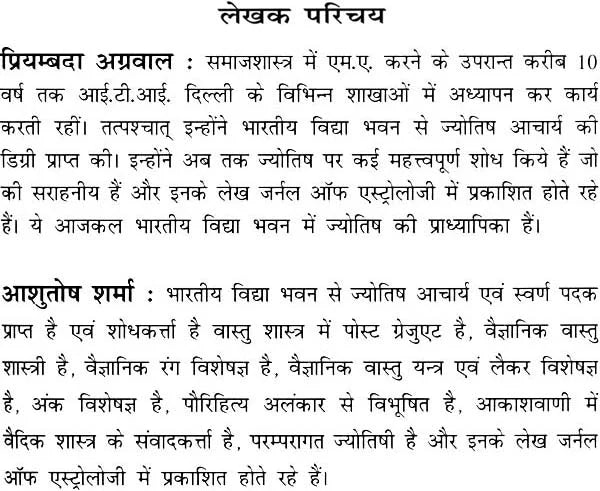 लेखक परिचय

प्रियम्बदा अग्रवाल : समाजशास्त्र में एम.ए. करने के उपरान्त करीब 10 वर्ष तक आई.टी.आई. दिल्ली के विभिन्न शाखाओं में अध्यापन कर कार्य करती रहीं। तत्पश्चात् इन्होंने भारतीय विद्या भवन से ज्योतिष आचार्य की डिग्री प्राप्त की। इन्होंने अब तक ज्योतिष पर कई महत्त्वपूर्ण शोध किये हैं जो की सराहनीय हैं और इनके लेख जर्नल ऑफ एस्ट्रोलोजी में प्रकाशित होते रहे हैं। ये आजकल भारतीय विद्या भवन में ज्योतिष की प्राध्यापिका हैं।

आशुतोष शर्मा : भारतीय विद्या भवन से ज्योतिष आचार्य एवं स्वर्ण पदक प्राप्त है एवं शोधकर्त्ता है वास्तु शास्त्र में पोस्ट ग्रेजुएट है, वैज्ञानिक वास्तु शास्त्री है, वैज्ञानिक रंग विशेषज्ञ है, वैज्ञानिक वास्तु यन्त्र एवं लैकर विशेषज्ञ है, अंक विशेषज्ञ है, पौरिहित्य अलंकार से विभूषित है, आकाशवाणी में वैदिक शास्त्र के संवादकर्त्ता है, परम्परागत ज्योतिषी है और इनके लेख जर्नल ऑफ एस्ट्रोलोजी में प्रकाशित होते रहे हैं।